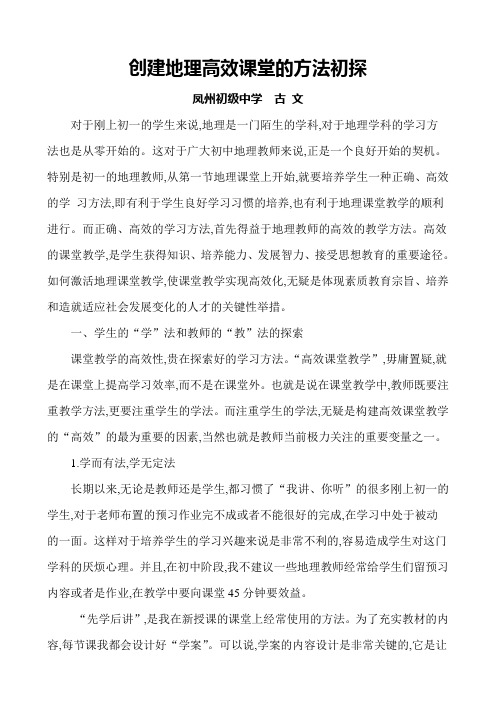 创建地理高效课堂的方法初探

凤州初级中学　古 文

对于刚上初一的学生来说,地理是一门陌生的学科,对于地理学科的学习方法也是从零开始的。这对于广大初中地理教师来说,正是一个良好开始的契机。特别是初一的地理教师,从第一节地理课堂上开始,就要培养学生一种正确、高效的学 习方法,即有利于学生良好学习习惯的培养,也有利于地理课堂教学的顺利进行。而正确、高效的学习方法,首先得益于地理教师的高效的教学方法。高效的课堂教学,是学生获得知识、培养能力、发展智力、接受思想教育的重要途径。如何激活地理课堂教学,使课堂教学实现高效化,无疑是体现素质教育宗旨、培养和造就适应社会发展变化的人才的关键性举措。

一、学生的“学”法和教师的“教”法的探索

课堂教学的高效性,贵在探索好的学习方法。“高效课堂教学”,毋庸置疑,就是在课堂上提高学习效率,而不是在课堂外。也就是说在课堂教学中,教师既要注重教学方法,更要注重学生的学法。而注重学生的学法,无疑是构建高效课堂教学的“高效”的最为重要的因素,当然也就是教师当前极力关注的重要变量之一。

1.学而有法,学无定法

长期以来,无论是教师还是学生,都习惯了“我讲、你听”的很多刚上初一的学生,对于老师布置的预习作业完不成或者不能很好的完成,在学习中处于被动的一面。这样对于培养学生的学习兴趣来说是非常不利的,容易造成学生对这门学科的厌烦心理。并且,在初中阶段,我不建议一些地理教师经常给学生们留预习内容或者是作业,在教学中要向课堂 45 分钟要效益。

“先学后讲”,是我在新授课的课堂上经常使用的方法。为了充实教材的内容,每节课我都会设计好“学案”。可以说,学案的内容设计是非常关键的,它是让